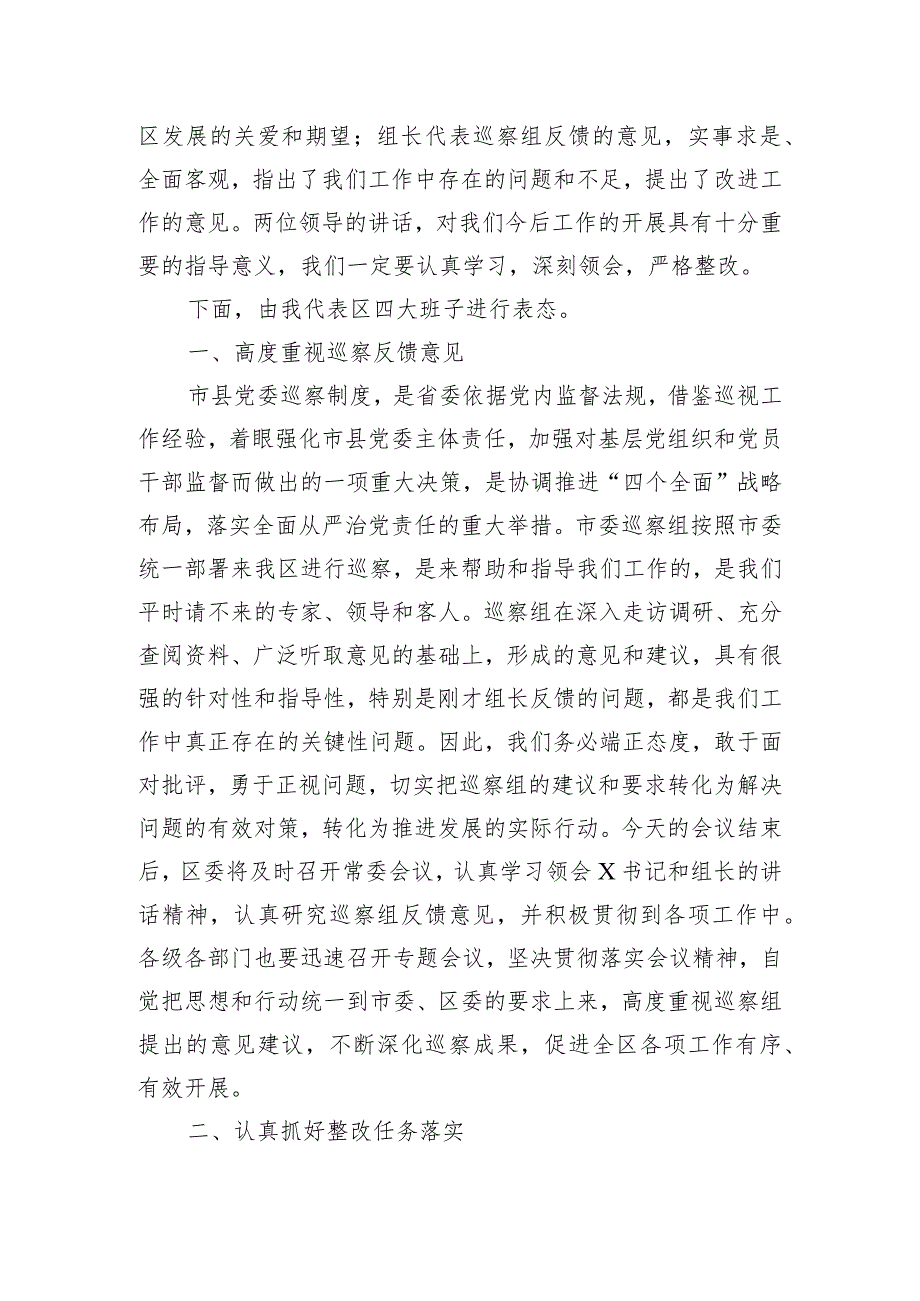 区发展的关爱和期望；组长代表巡察组反馈的意见，实事求是、全面客观，指出了我们工作中存在的问题和不足，提出了改进工作的意见。两位领导的讲话，对我们今后工作的开展具有十分重要的指导意义，我们一定要认真学习，深刻领会，严格整改。

下面，由我代表区四大班子进行表态。

一、高度重视巡察反馈意见

市县党委巡察制度，是省委依据党内监督法规，借鉴巡视工作经验，着眼强化市县党委主体责任，加强对基层党组织和党员干部监督而做出的一项重大决策，是协调推进“四个全面”战略布局，落实全面从严治党责任的重大举措。市委巡察组按照市委统一部署来我区进行巡察，是来帮助和指导我们工作的，是我们平时请不来的专家、领导和客人。巡察组在深入走访调研、充分查阅资料、广泛听取意见的基础上，形成的意见和建议，具有很强的针对性和指导性，特别是刚才组长反馈的问题，都是我们工作中真正存在的关键性问题。因此，我们务必端正态度，敢于面对批评，勇于正视问题，切实把巡察组的建议和要求转化为解决问题的有效对策，转化为推进发展的实际行动。今天的会议结束后，区委将及时召开常委会议，认真学习领会X书记和组长的讲话精神，认真研究巡察组反馈意见，并积极贯彻到各项工作中。各级各部门也要迅速召开专题会议，坚决贯彻落实会议精神，自觉把思想和行动统一到市委、区委的要求上来，高度重视巡察组提出的意见建议，不断深化巡察成果，促进全区各项工作有序、有效开展。

二、认真抓好整改任务落实